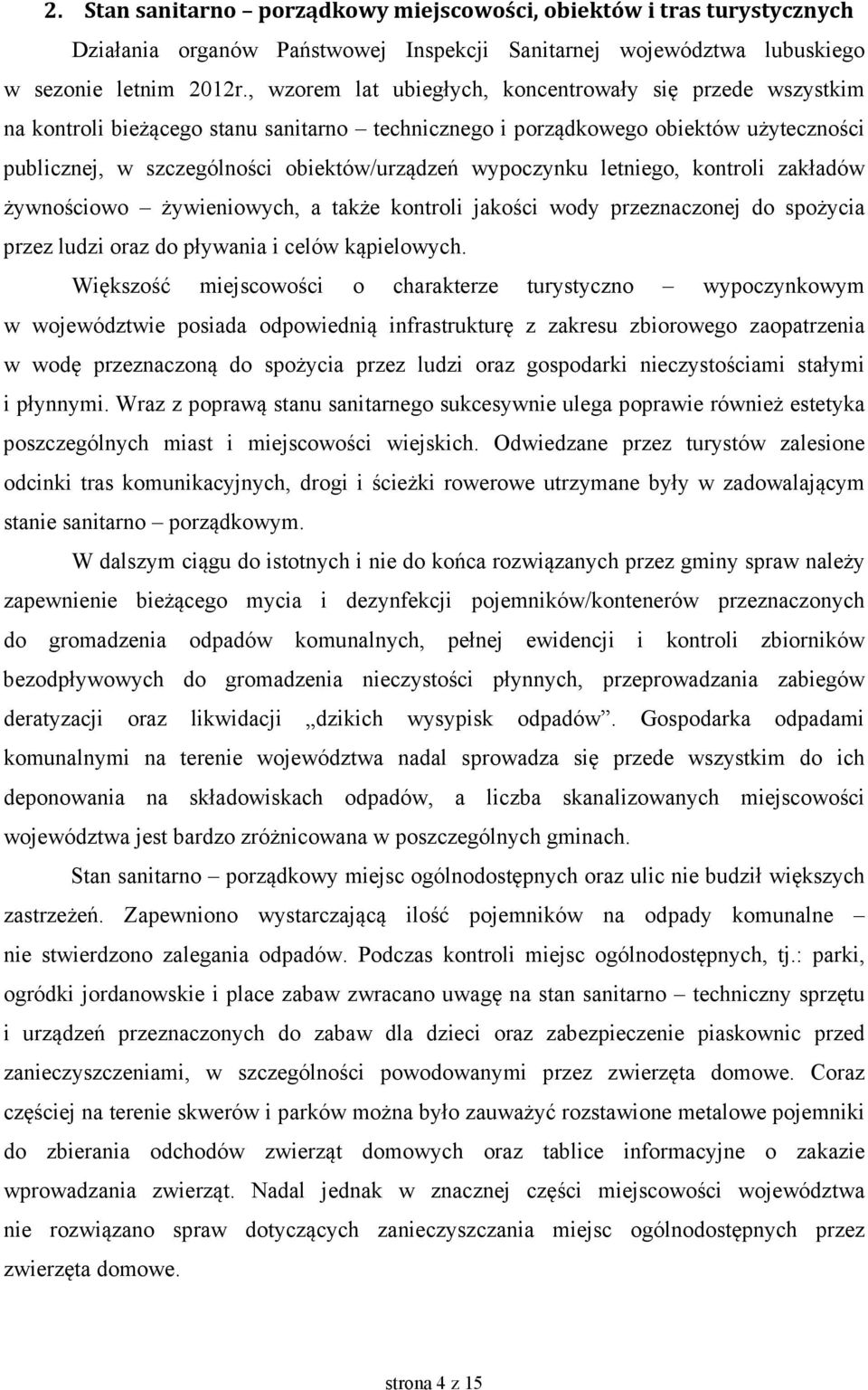 2. Stan sanitarno – porządkowy miejscowości, obiektów i tras turystycznych

Działania organów Państwowej Inspekcji Sanitarnej województwa lubuskiego w sezonie letnim 2012r., wzorem lat ubiegłych, koncentrowały się przede wszystkim na kontroli bieżącego stanu sanitarno – technicznego i porządkowego obiektów użyteczności publicznej, w szczególności obiektów/urządzeń wypoczynku letniego, kontroli zakładów żywnościowo – żywieniowych, a także kontroli jakości wody przeznaczonej do spożycia przez ludzi oraz do pływania i celów kąpielowych.

Większość miejscowości o charakterze turystyczno – wypoczynkowym w województwie posiada odpowiednią infrastrukturę z zakresu zbiorowego zaopatrzenia w wodę przeznaczoną do spożycia przez ludzi oraz gospodarki nieczystościami stałymi i płynnymi. Wraz z poprawą stanu sanitarnego sukcesywnie ulega poprawie również estetyka poszczególnych miast i miejscowości wiejskich. Odwiedzane przez turystów zalesione odcinki tras komunikacyjnych, drogi i ścieżki rowerowe utrzymane były w zadowalającym stanie sanitarno – porządkowym.

W dalszym ciągu do istotnych i nie do końca rozwiązanych przez gminy spraw należy zapewnienie bieżącego mycia i dezynfekcji pojemników/kontenerów przeznaczonych do gromadzenia odpadów komunalnych, pełnej ewidencji i kontroli zbiorników bezodpływowych do gromadzenia nieczystości płynnych, przeprowadzania zabiegów deratyzacji oraz likwidacji „dzikich wysypisk odpadów”. Gospodarka odpadami komunalnymi na terenie województwa nadal sprowadza się przede wszystkim do ich deponowania na składowiskach odpadów, a liczba skanalizowanych miejscowości województwa jest bardzo zróżnicowana w poszczególnych gminach.

Stan sanitarno – porządkowy miejsc ogólnodostępnych oraz ulic nie budził większych zastrzeżeń. Zapewniono wystarczającą ilość pojemników na odpady komunalne – nie stwierdzono zalegania odpadów. Podczas kontroli miejsc ogólnodostępnych, tj.: parki, ogródki jordanowskie i place zabaw zwracano uwagę na stan sanitarno – techniczny sprzętu i urządzeń przeznaczonych do zabaw dla dzieci oraz zabezpieczenie piaskownic przed zanieczyszczeniami, w szczególności powodowanymi przez zwierzęta domowe. Coraz częściej na terenie skwerów i parków można było zauważyć rozstawione metalowe pojemniki do zbierania odchodów zwierząt domowych oraz tablice informacyjne o zakazie wprowadzania zwierząt. Nadal jednak w znacznej części miejscowości województwa nie rozwiązano spraw dotyczących zanieczyszczania miejsc ogólnodostępnych przez zwierzęta domowe.

strona 4 z 15